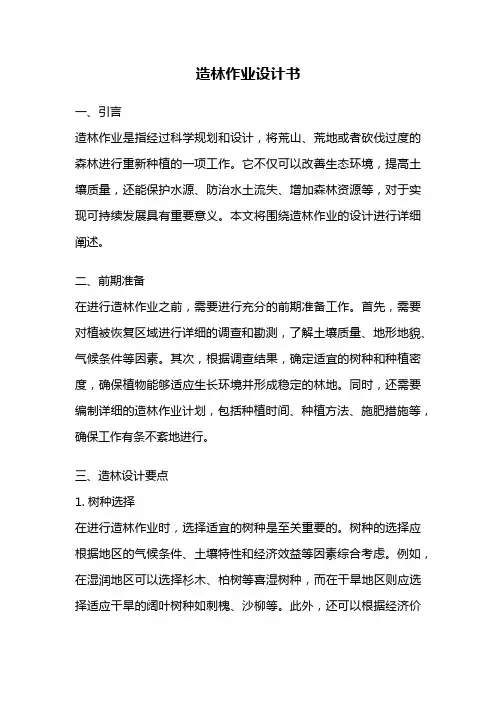 造林作业设计书

一、引言

造林作业是指经过科学规划和设计，将荒山、荒地或者砍伐过度的森林进行重新种植的一项工作。它不仅可以改善生态环境，提高土壤质量，还能保护水源、防治水土流失、增加森林资源等，对于实现可持续发展具有重要意义。本文将围绕造林作业的设计进行详细阐述。

二、前期准备

在进行造林作业之前，需要进行充分的前期准备工作。首先，需要对植被恢复区域进行详细的调查和勘测，了解土壤质量、地形地貌、气候条件等因素。其次，根据调查结果，确定适宜的树种和种植密度，确保植物能够适应生长环境并形成稳定的林地。同时，还需要编制详细的造林作业计划，包括种植时间、种植方法、施肥措施等，确保工作有条不紊地进行。

三、造林设计要点

1. 树种选择

在进行造林作业时，选择适宜的树种是至关重要的。树种的选择应根据地区的气候条件、土壤特性和经济效益等因素综合考虑。例如，在湿润地区可以选择杉木、柏树等喜湿树种，而在干旱地区则应选择适应干旱的阔叶树种如刺槐、沙柳等。此外，还可以根据经济价